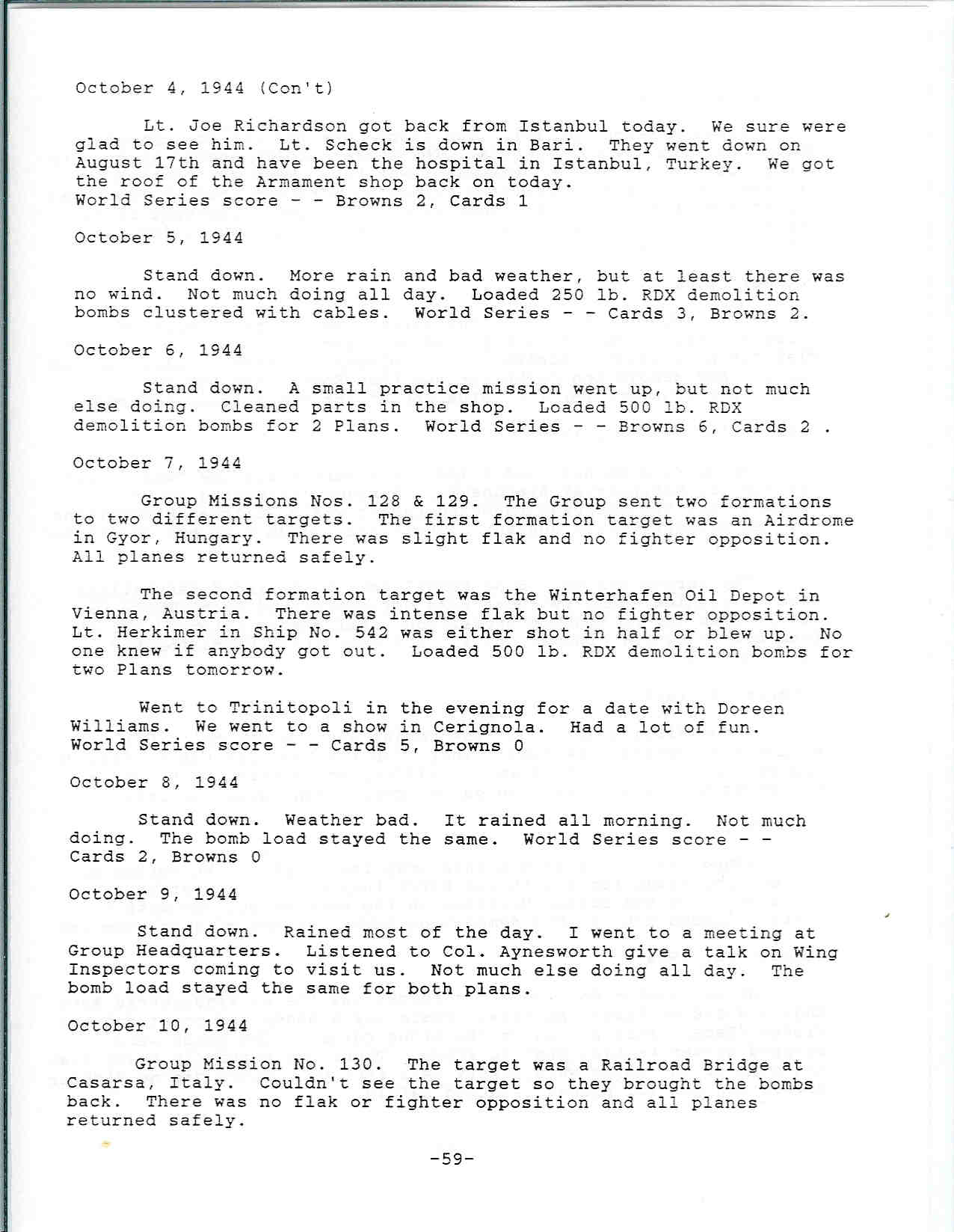 October 4, 1944 (Con't)

Lt. Joe Richardson got back from Istanbul today. We sure were glad to see him. Lt. Scheck is down in Bari. They went down on August 17th and have been the hospital in Istanbul, Turkey. We got the roof of the Armament shop back on today.
World Series score - - Browns 2, Cards 1

October 5, 1944

Stand down. More rain and bad weather, but at least there was no wind. Not much doing all day. Loaded 250 lb. RDX demolition bombs clustered with cables. World Series - - Cards 3, Browns 2.

October 6, 1944

Stand down. A small practice mission went up, but not much else doing. Cleaned parts in the shop. Loaded 500 lb. RDX demolition bombs for 2 Plans. World Series - - Browns 6, Cards 2 .

October 7, 1944

Group Missions Nos. 128 & 129. The Group sent two formations to two different targets. The first formation target was an Airdrome in Gyor, Hungary. There was slight flak and no fighter opposition. All planes returned safely.

The second formation target was the Winterhafen Oil Depot in Vienna, Austria. There was intense flak but no fighter opposition. Lt. Herkimer in Ship No. 542 was either shot in half or blew up. No one knew if anybody got out. Loaded 500 lb. RDX demolition bombs for two Plans tomorrow.

Went to Trinitopoli in the evening for a date with Doreen Williams. We went to a show in Cerignola. Had a lot of fun.
World Series score - - Cards 5, Browns 0

October 8, 1944

Stand down. Weather bad. It rained all morning. Not much doing. The bomb load stayed the same. World Series score - - Cards 2, Browns 0

October 9, 1944

Stand down. Rained most of the day. I went to a meeting at Group Headquarters. Listened to Col. Aynesworth give a talk on Wing Inspectors coming to visit us. Not much else doing all day. The bomb load stayed the same for both plans.

October 10, 1944

Group Mission No. 130. The target was a Railroad Bridge at Casarsa, Italy. Couldn't see the target so they brought the bombs back. There was no flak or fighter opposition and all planes returned safely.

-59-